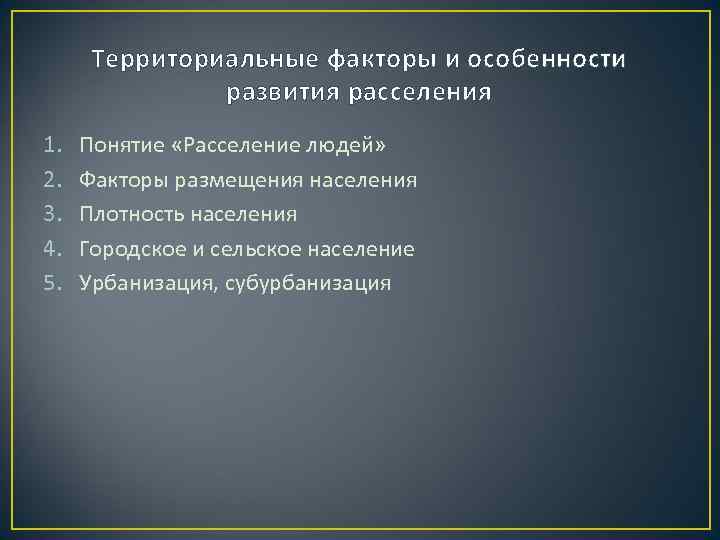 Территориальные факторы и особенности развития расселения

1. Понятие «Расселение людей»
2. Факторы размещения населения
3. Плотность населения
4. Городское и сельское население
5. Урбанизация, субурбанизация